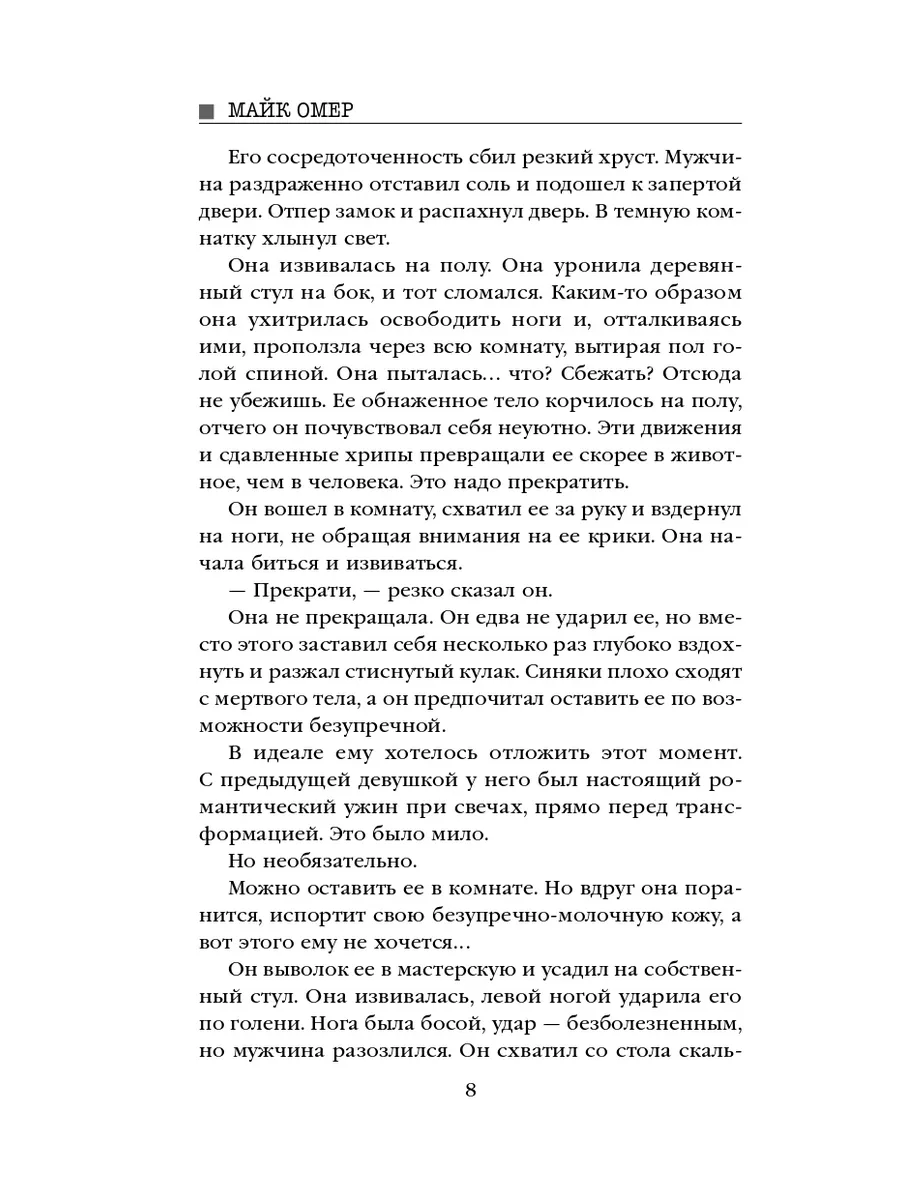 МАЙК ОМЕР

Его сосредоточенность сбил резкий хруст. Мужчина раздраженно отставил соль и подошел к запертой двери. Отпер замок и распахнул дверь. В темную комнатку хлынул свет.

Она извивалась на полу. Она уронила деревянный стул на бок, и тот сломался. Каким-то образом она ухитрилась освободить ноги и, отталкиваясь ими, проползла через всю комнату, вытирая пол голой спиной. Она пыталась... что? Сбежать? Отсюда не убежишь. Ее обнаженное тело корчилось на полу, отчего он почувствовал себя неуютно. Эти движения и сдавленные хрипы превращали ее скорее в животное, чем в человека. Это надо прекратить.

Он вошел в комнату, схватил ее за руку и вздернул на ноги, не обращая внимания на ее крики. Она начала биться и извиваться.

— Прекрати, — резко сказал он.

Она не прекращала. Он едва не ударил ее, но вместо этого заставил себя несколько раз глубоко вздохнуть и разжал стиснутый кулак. Синяки плохо сходят с мертвого тела, а он предпочитал оставить ее по возможности безупречной.

В идеале ему хотелось отложить этот момент. С предыдущей девушкой у него был настоящий романтический ужин при свечах, прямо перед трансформацией. Это было мило.

Но необязательно.

Можно оставить ее в комнате. Но вдруг она поранится, испортит свою безупречно-молочную кожу, а вот этого ему не хочется...

Он выволок ее в мастерскую и усадил на собственный стул. Она извивалась, левой ногой ударила его по голени. Нога была босой, удар — безболезненным, но мужчина разозлился. Он схватил со стола скаль-

8